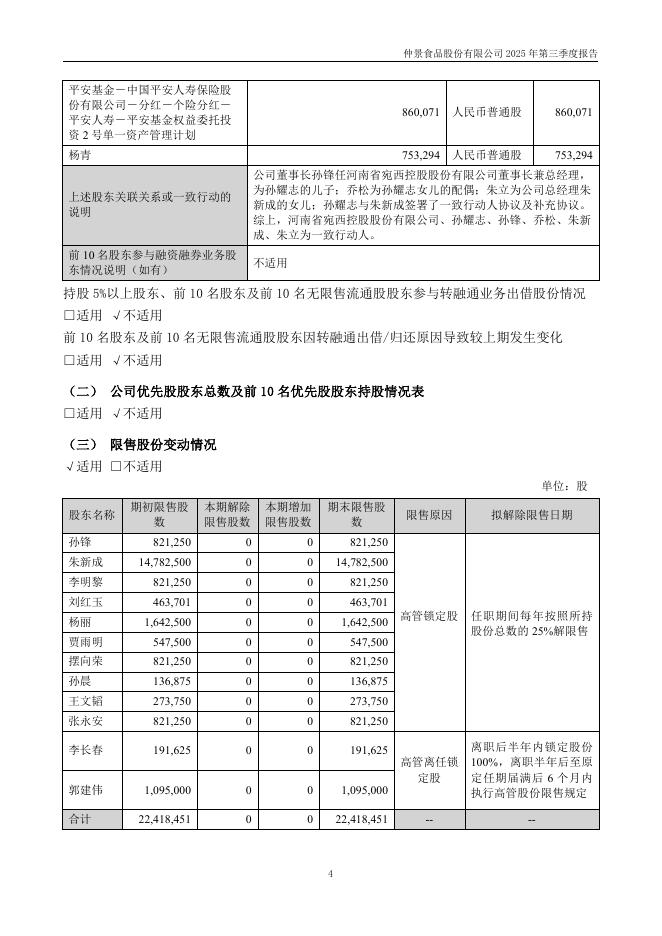 仲景食品股份有限公司 2025 年第三季度报告

| 平安基金－中国平安人寿保险股份有限公司－分红－个险分红－平安人寿－平安基金权益委托投资 2 号单一资产管理计划 | 860,071 | 人民币普通股 | 860,071 |
|---|---|---|---|
| 杨青 | 753,294 | 人民币普通股 | 753,294 |
| 上述股东关联关系或一致行动的说明 | 公司董事长孙锋任河南省宛西控股股份有限公司董事长兼总经理，为孙耀志的儿子；乔松为孙耀志女儿的配偶；朱立为公司总经理朱新成的女儿；孙耀志与朱新成签署了一致行动人协议及补充协议。综上，河南省宛西控股股份有限公司、孙耀志、孙锋、乔松、朱新成、朱立为一致行动人。 | | |
| 前 10 名股东参与融资融券业务股东情况说明（如有） | 不适用 | | |

持股 5%以上股东、前 10 名股东及前 10 名无限售流通股股东参与转融通业务出借股份情况

□适用 √不适用

前 10 名股东及前 10 名无限售流通股股东因转融通出借/归还原因导致较上期发生变化

□适用 √不适用

（二） 公司优先股股东总数及前 10 名优先股股东持股情况表

□适用 √不适用

（三） 限售股份变动情况

√适用 □不适用

单位：股

| 股东名称 | 期初限售股数 | 本期解除限售股数 | 本期增加限售股数 | 期末限售股数 | 限售原因 | 拟解除限售日期 |
|---|---|---|---|---|---|---|
| 孙锋 | 821,250 | 0 | 0 | 821,250 | 高管锁定股 | 任职期间每年按照所持股份总数的 25%解限售 |
| 朱新成 | 14,782,500 | 0 | 0 | 14,782,500 | | |
| 李明黎 | 821,250 | 0 | 0 | 821,250 | | |
| 刘红玉 | 463,701 | 0 | 0 | 463,701 | | |
| 杨丽 | 1,642,500 | 0 | 0 | 1,642,500 | | |
| 贾雨明 | 547,500 | 0 | 0 | 547,500 | | |
| 摆向荣 | 821,250 | 0 | 0 | 821,250 | | |
| 孙晨 | 136,875 | 0 | 0 | 136,875 | | |
| 王文韬 | 273,750 | 0 | 0 | 273,750 | | |
| 张永安 | 821,250 | 0 | 0 | 821,250 | | |
| 李长春 | 191,625 | 0 | 0 | 191,625 | 高管离任锁定股 | 离职后半年内锁定股份 100%，离职半年后至原定任期届满后 6 个月内执行高管股份限售规定 |
| 郭建伟 | 1,095,000 | 0 | 0 | 1,095,000 | | |
| 合计 | 22,418,451 | 0 | 0 | 22,418,451 | -- | -- |

4